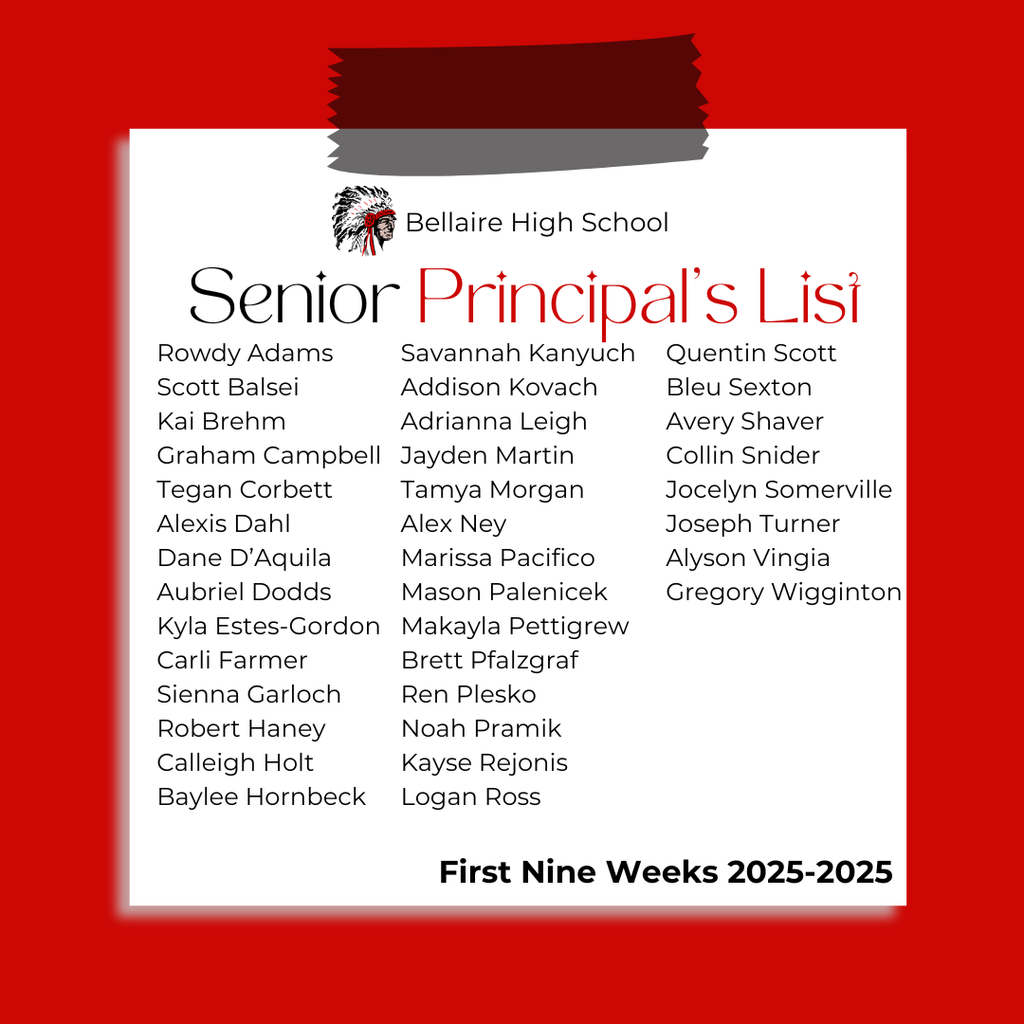 Bellaire High School

Senior Principal's List

Rowdy Adams
Scott Balsei
Kai Brehm
Graham Campbell
Tegan Corbett
Alexis Dahl
Dane D'Aquila
Aubriel Dodds
Kyla Estes-Gordon
Carli Farmer
Sienna Garloch
Robert Haney
Calleigh Holt
Baylee Hornbeck

Savannah Kanyuch
Addison Kovach
Adrianna Leigh
Jayden Martin
Tamya Morgan
Alex Ney
Marissa Pacifico
Mason Palenicek
Makayla Pettigrew
Brett Pfalzgraf
Ren Plesko
Noah Pramik
Kayse Rejonis
Logan Ross

Quentin Scott
Bleu Sexton
Avery Shaver
Collin Snider
Jocelyn Somerville
Joseph Turner
Alyson Vingia
Gregory Wigginton

First Nine Weeks 2025-2025